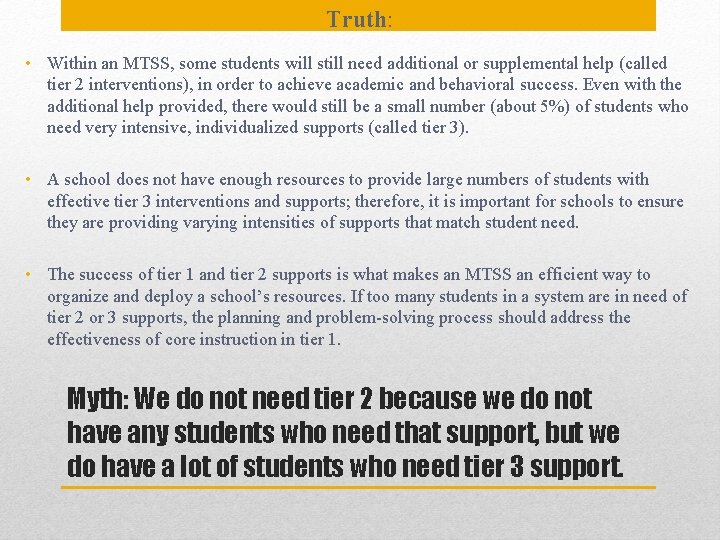 Truth:

• Within an MTSS, some students will still need additional or supplemental help (called tier 2 interventions), in order to achieve academic and behavioral success. Even with the additional help provided, there would still be a small number (about 5%) of students who need very intensive, individualized supports (called tier 3).

• A school does not have enough resources to provide large numbers of students with effective tier 3 interventions and supports; therefore, it is important for schools to ensure they are providing varying intensities of supports that match student need.

• The success of tier 1 and tier 2 supports is what makes an MTSS an efficient way to organize and deploy a school's resources. If too many students in a system are in need of tier 2 or 3 supports, the planning and problem-solving process should address the effectiveness of core instruction in tier 1.

Myth: We do not need tier 2 because we do not have any students who need that support, but we do have a lot of students who need tier 3 support.